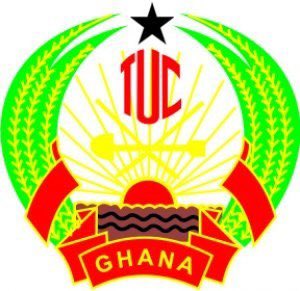 TUC

GHANA